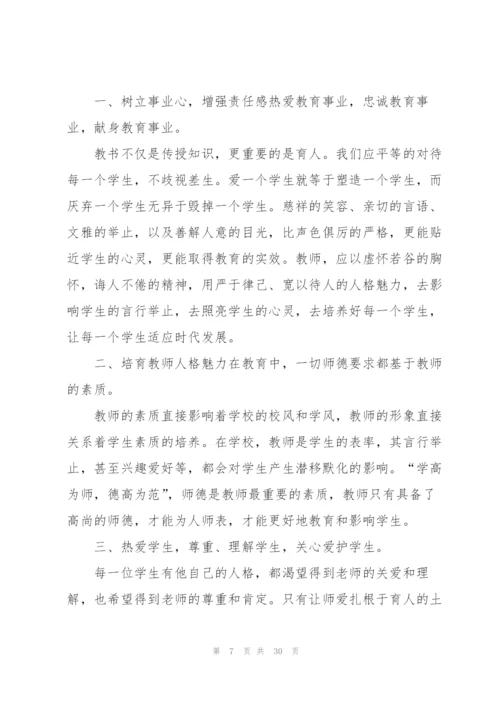 一、树立事业心，增强责任感热爱教育事业，忠诚教育事业，献身教育事业。

教书不仅是传授知识，更重要的是育人。我们应平等的对待每一个学生，不歧视差生。爱一个学生就等于塑造一个学生，而厌弃一个学生无异于毁掉一个学生。慈祥的笑容、亲切的言语、文雅的举止，以及善解人意的目光，比声色俱厉的严格，更能贴近学生的心灵，更能取得教育的实效。教师，应以虚怀若谷的胸怀，诲人不倦的精神，用严于律己、宽以待人的人格魅力，去影响学生的言行举止，去照亮学生的心灵，去培养好每一个学生，让每一个学生适应时代发展。

二、培育教师人格魅力在教育中，一切师德要求都基于教师的素质。

教师的素质直接影响着学校的校风和学风，教师的形象直接关系着学生素质的培养。在学校，教师是学生的表率，其言行举止，甚至兴趣爱好等，都会对学生产生潜移默化的影响。“学高为师，德高为范”，师德是教师最重要的素质，教师只有具备了高尚的师德，才能为人师表，才能更好地教育和影响学生。

三、热爱学生，尊重、理解学生，关心爱护学生。

每一位学生有他自己的人格，都渴望得到老师的关爱和理解，也希望得到老师的尊重和肯定。只有让师爱扎根于育人的土

第 7 页 共 30 页